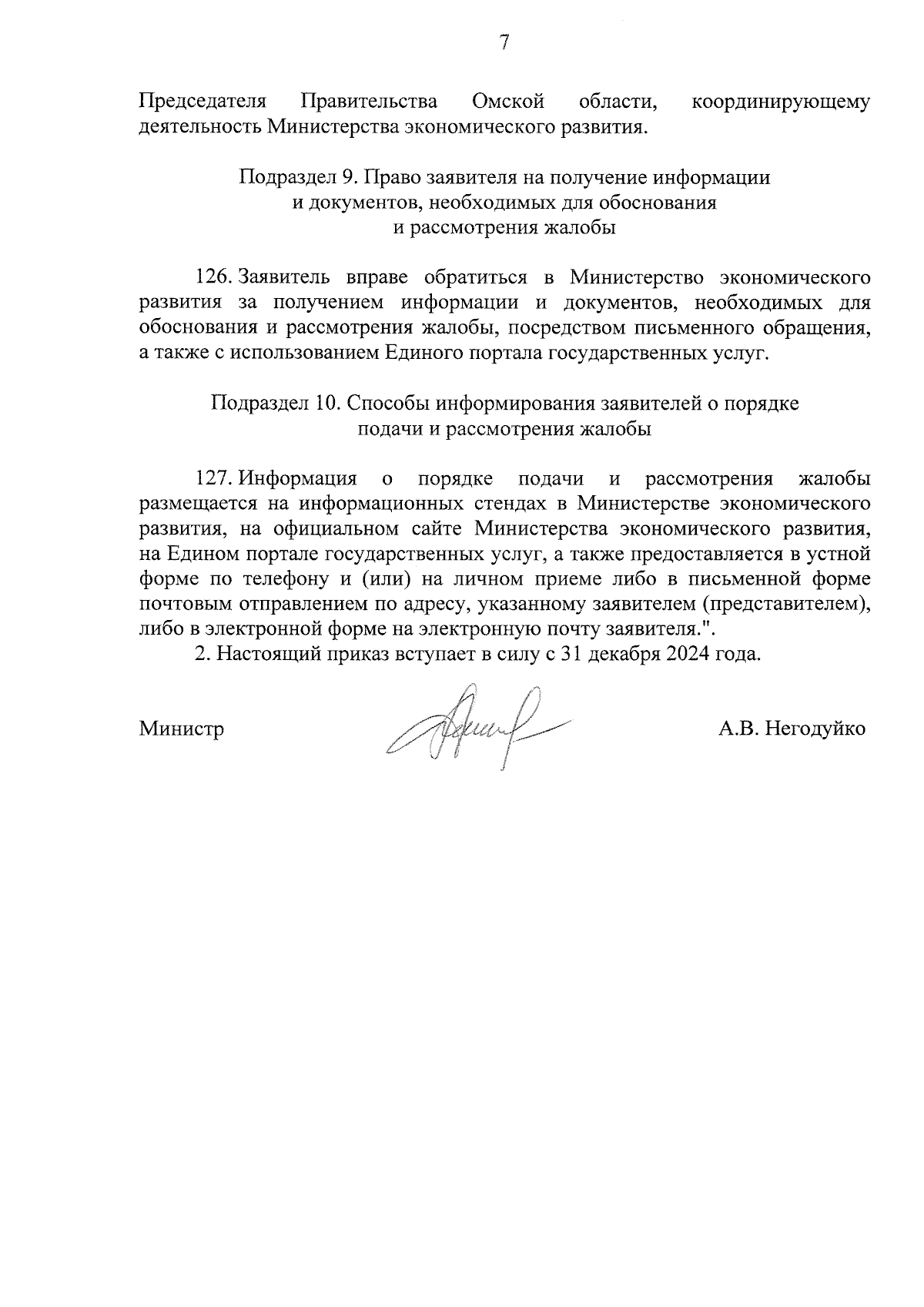 7

Председателя Правительства Омской области, координирующему деятельность Министерства экономического развития.

Подраздел 9. Право заявителя на получение информации и документов, необходимых для обоснования и рассмотрения жалобы

126. Заявитель вправе обратиться в Министерство экономического развития за получением информации и документов, необходимых для обоснования и рассмотрения жалобы, посредством письменного обращения, а также с использованием Единого портала государственных услуг.

Подраздел 10. Способы информирования заявителей о порядке подачи и рассмотрения жалобы

127. Информация о порядке подачи и рассмотрения жалобы размещается на информационных стендах в Министерстве экономического развития, на официальном сайте Министерства экономического развития, на Едином портале государственных услуг, а также предоставляется в устной форме по телефону и (или) на личном приеме либо в письменной форме почтовым отправлением по адресу, указанному заявителем (представителем), либо в электронной форме на электронную почту заявителя.".

2. Настоящий приказ вступает в силу с 31 декабря 2024 года.

Министр А.В. Негодуйко